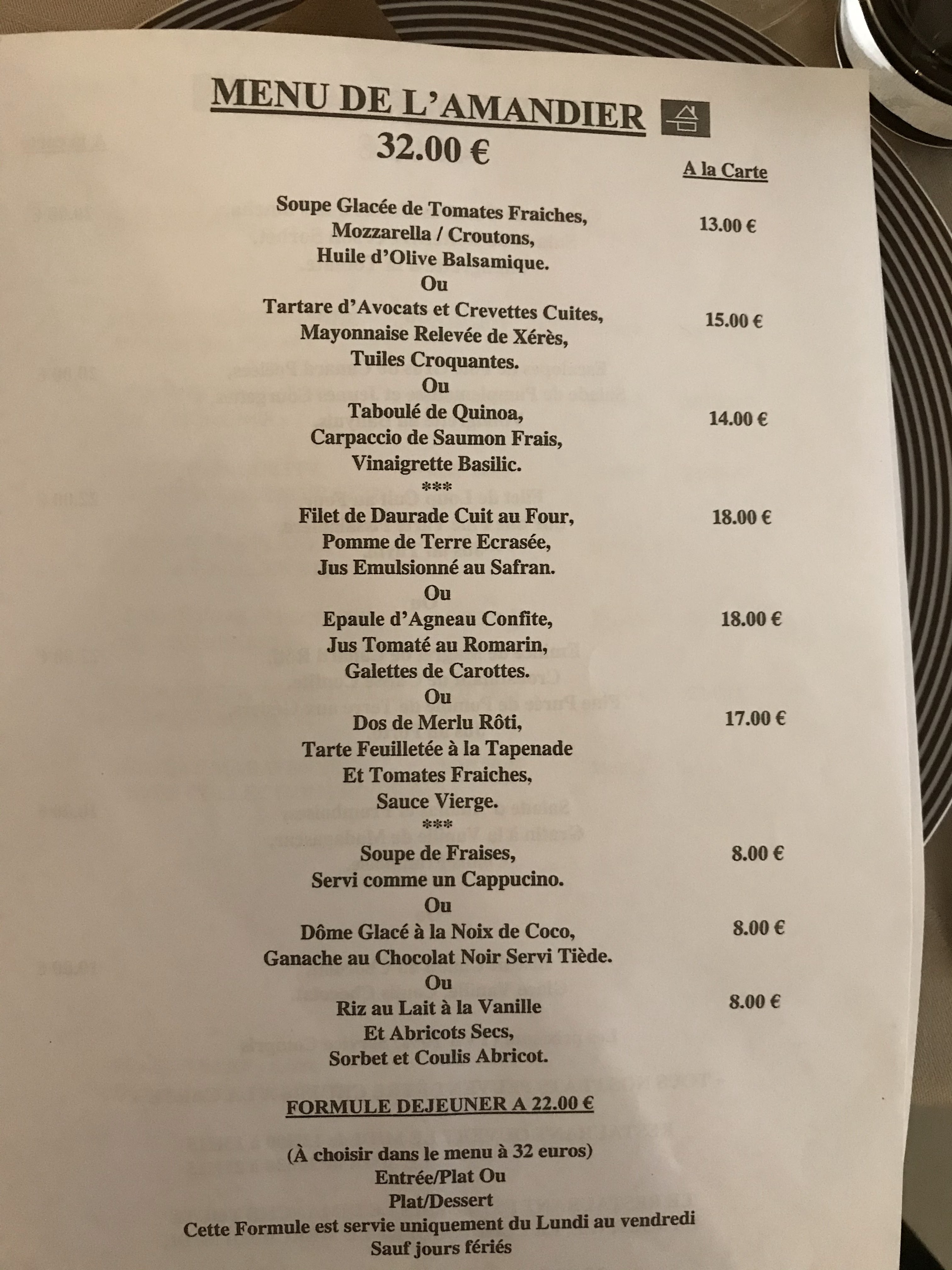 MENU DE L'AMANDIER
32.00 €

A la Carte

Soupe Glacée de Tomates Fraiches, Mozzarella / Croutons, Huile d'Olive Balsamique. 13.00 €
Ou
Tartare d'Avocats et Crevettes Cuites, Mayonnaise Relevée de Xérès, Tuiles Croquantes. 15.00 €
Ou
Taboulé de Quinoa, Carpaccio de Saumon Frais, Vinaigrette Basilic. 14.00 €
***
Filet de Daurade Cuit au Four, Pomme de Terre Ecrasée, Jus Emulsionné au Safran. 18.00 €
Ou
Epaule d'Agneau Confite, Jus Tomaté au Romarin, Galettes de Carottes. 18.00 €
Ou
Dos de Merlu Rôti, Tarte Feuilletée à la Tapenade Et Tomates Fraiches, Sauce Vierge. 17.00 €
***
Soupe de Fraises, Servi comme un Cappucino. 8.00 €
Ou
Dôme Glacé à la Noix de Coco, Ganache au Chocolat Noir Servi Tiède. 8.00 €
Ou
Riz au Lait à la Vanille Et Abricots Secs, Sorbet et Coulis Abricot. 8.00 €

FORMULE DEJEUNER A 22.00 €

(À choisir dans le menu à 32 euros)
Entrée/Plat Ou
Plat/Dessert
Cette Formule est servie uniquement du Lundi au vendredi
Sauf jours fériés